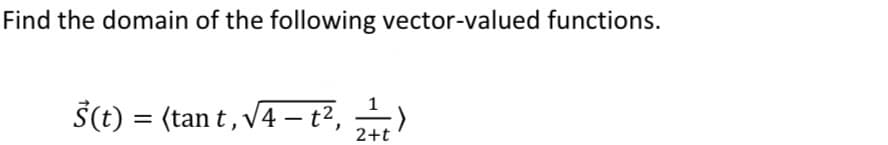 Find the domain of the following vector-valued functions.

$\vec{S}(t) = \langle \tan t, \sqrt{4 - t^2}, \frac{1}{2+t} \rangle$